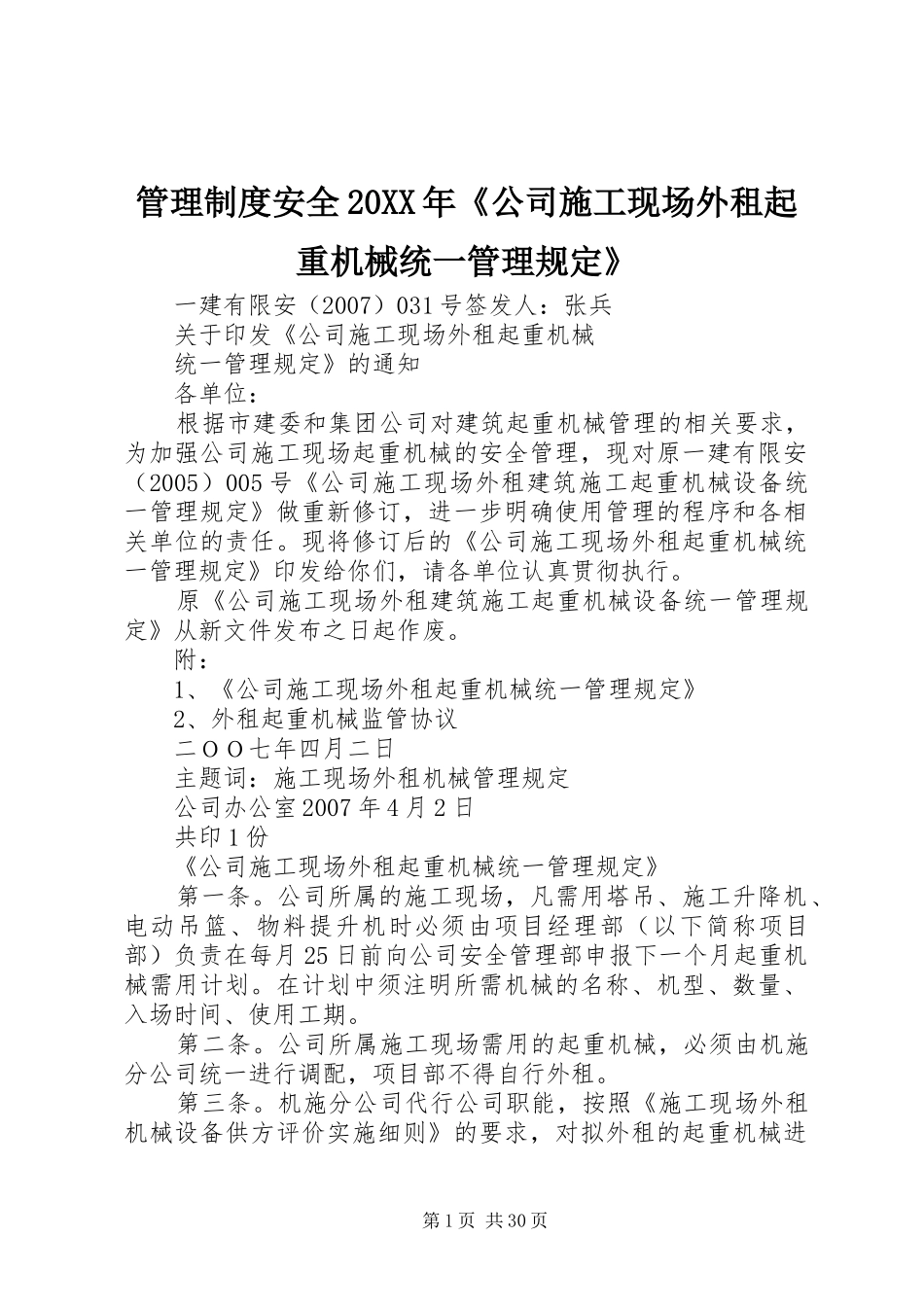 管理制度安全20XX年《公司施工现场外租起重机械统一管理规定》

一建有限安（2007）031号签发人：张兵

关于印发《公司施工现场外租起重机械

统一管理规定》的通知

各单位：

根据市建委和集团公司对建筑起重机械管理的相关要求，为加强公司施工现场起重机械的安全管理，现对原一建有限安（2005）005号《公司施工现场外租建筑施工起重机械设备统一管理规定》做重新修订，进一步明确使用管理的程序和各相关单位的责任。现将修订后的《公司施工现场外租起重机械统一管理规定》印发给你们，请各单位认真贯彻执行。

原《公司施工现场外租建筑施工起重机械设备统一管理规定》从新文件发布之日起作废。

附：

1、《公司施工现场外租起重机械统一管理规定》

2、外租起重机械监管协议

二OO七年四月二日

主题词：施工现场外租机械管理规定

公司办公室2007年4月2日

共印1份

《公司施工现场外租起重机械统一管理规定》

第一条。公司所属的施工现场，凡需用塔吊、施工升降机、电动吊篮、物料提升机时必须由项目经理部（以下简称项目部）负责在每月25日前向公司安全管理部申报下一个月起重机械需用计划。在计划中须注明所需机械的名称、机型、数量、入场时间、使用工期。

第二条。公司所属施工现场需用的起重机械，必须由机施分公司统一进行调配，项目部不得自行外租。

第三条。机施分公司代行公司职能，按照《施工现场外租机械设备供方评价实施细则》的要求，对拟外租的起重机械进

第1页 共30页